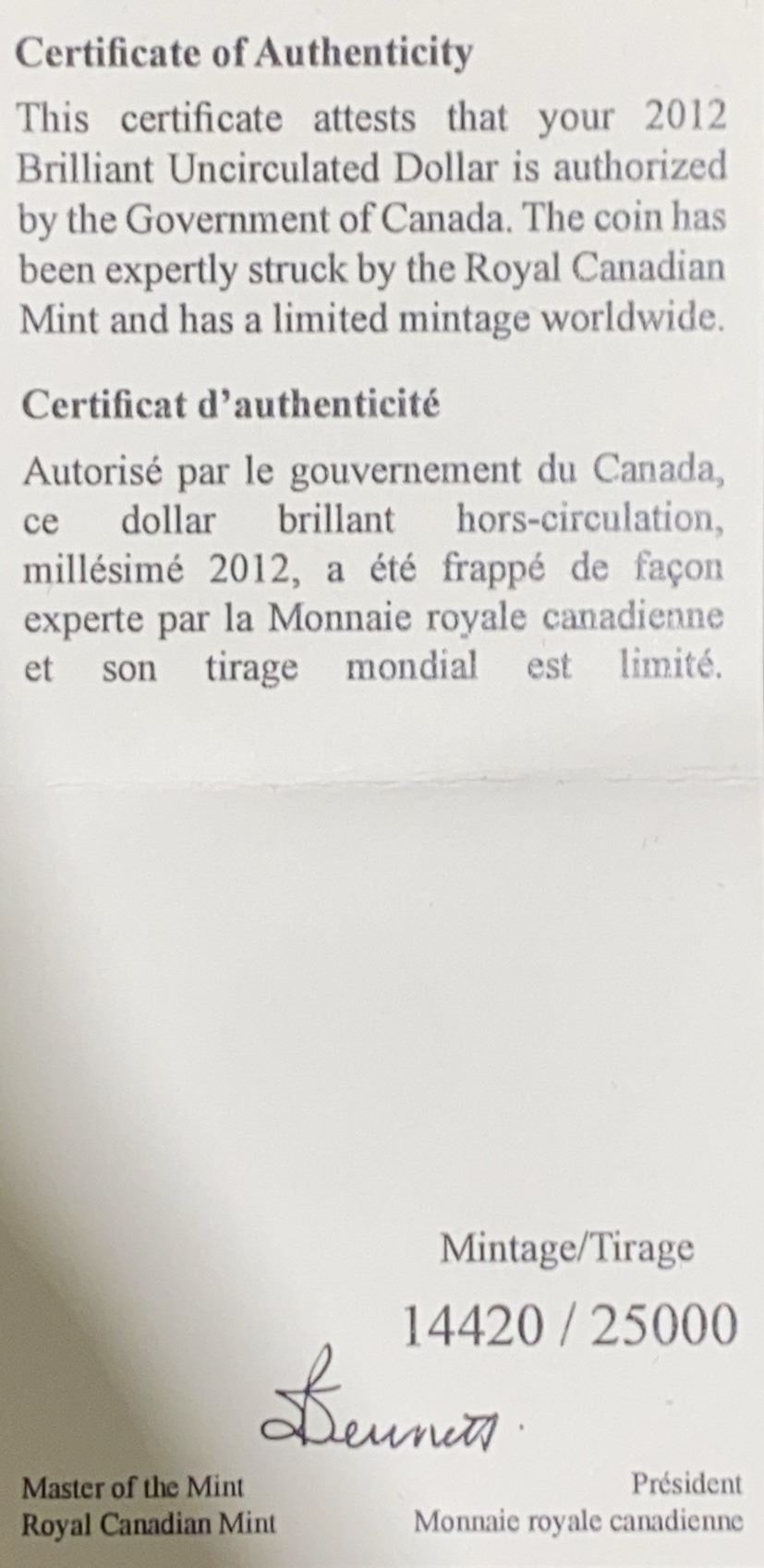 Certificate of Authenticity

This certificate attests that your 2012 Brilliant Uncirculated Dollar is authorized by the Government of Canada. The coin has been expertly struck by the Royal Canadian Mint and has a limited mintage worldwide.

Certificat d'authenticité

Autorisé par le gouvernement du Canada, ce dollar brillant hors-circulation, millésimé 2012, a été frappé de façon experte par la Monnaie royale canadienne et son tirage mondial est limité.

Mintage/Tirage

14420 / 25000

Bennett

Master of the Mint
Royal Canadian Mint

Président
Monnaie royale canadienne